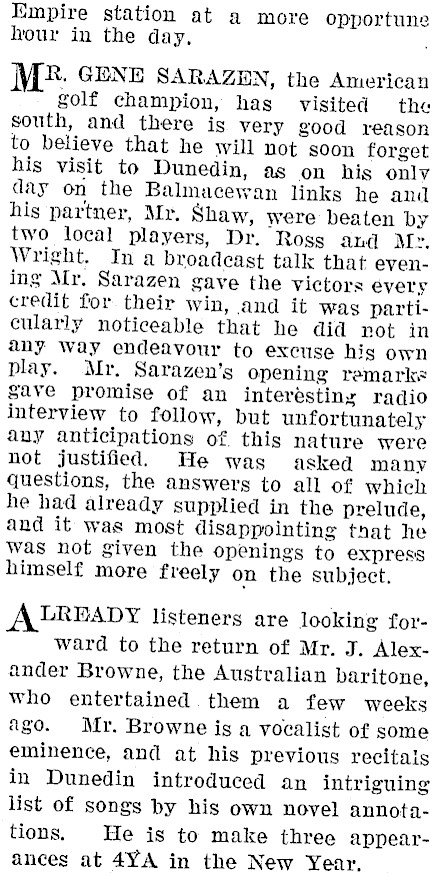 Empire station at a more opportune hour in the day.

MR. GENE SARAZEN, the American golf champion, has visited the south, and there is very good reason to believe that he will not soon forget his visit to Dunedin, as on his only day on the Balmacewan links he and his partner, Mr. Shaw, were beaten by two local players, Dr. Ross and Mr. Wright. In a broadcast talk that evening Mr. Sarazen gave the victors every credit for their win, and it was particularly noticeable that he did not in any way endeavour to excuse his own play. Mr. Sarazen's opening remarks gave promise of an interesting radio interview to follow, but unfortunately any anticipations of this nature were not justified. He was asked many questions, the answers to all of which he had already supplied in the prelude, and it was most disappointing tnat he was not given the openings to express himself more freely on the subject.

ALREADY listeners are looking forward to the return of Mr. J. Alexander Browne, the Australian baritone, who entertained them a few weeks ago. Mr. Browne is a vocalist of some eminence, and at his previous recitals in Dunedin introduced an intriguing list of songs by his own novel annotations. He is to make three appearances at 4YA in the New Year.